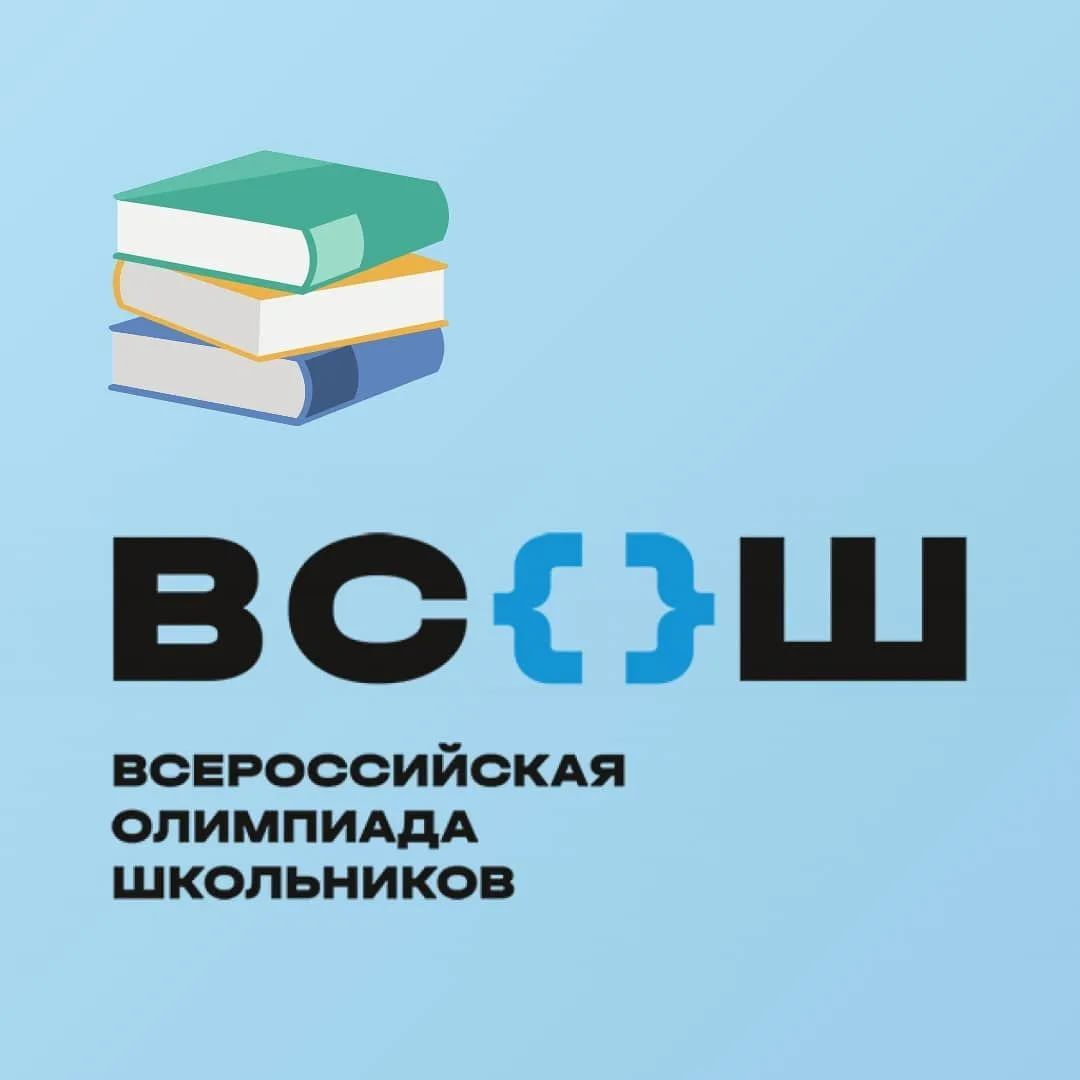 ВС{}Ш

ВСЕРОССИЙСКАЯ
ОЛИМПИАДА
ШКОЛЬНИКОВ